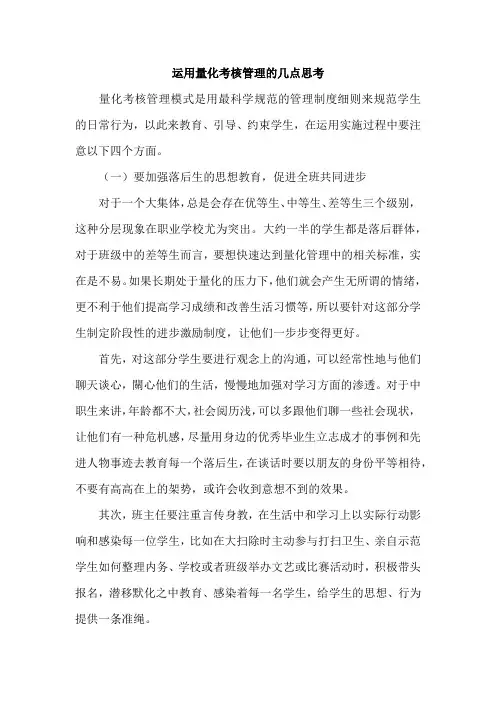 运用量化考核管理的几点思考

量化考核管理模式是用最科学规范的管理制度细则来规范学生的日常行为，以此来教育、引导、约束学生，在运用实施过程中要注意以下四个方面。

（一）要加强落后生的思想教育，促进全班共同进步

对于一个大集体，总是会存在优等生、中等生、差等生三个级别，这种分层现象在职业学校尤为突出。大约一半的学生都是落后群体，对于班级中的差等生而言，要想快速达到量化管理中的相关标准，实在是不易。如果长期处于量化的压力下，他们就会产生无所谓的情绪，更不利于他们提高学习成绩和改善生活习惯等，所以要针对这部分学生制定阶段性的进步激励制度，让他们一步步变得更好。

首先，对这部分学生要进行观念上的沟通，可以经常性地与他们聊天谈心，關心他们的生活，慢慢地加强对学习方面的渗透。对于中职生来讲，年龄都不大，社会阅历浅，可以多跟他们聊一些社会现状，让他们有一种危机感，尽量用身边的优秀毕业生立志成才的事例和先进人物事迹去教育每一个落后生，在谈话时要以朋友的身份平等相待，不要有高高在上的架势，或许会收到意想不到的效果。

其次，班主任要注重言传身教，在生活中和学习上以实际行动影响和感染每一位学生，比如在大扫除时主动参与打扫卫生、亲自示范学生如何整理内务、学校或者班级举办文艺或比赛活动时，积极带头报名，潜移默化之中教育、感染着每一名学生，给学生的思想、行为提供一条准绳。